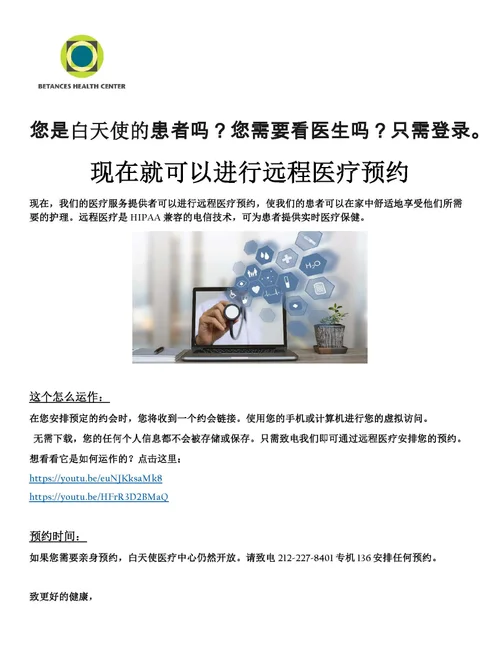 BETANCES HEALTH CENTER

您是白天使的患者吗？您需要看医生吗？只需登录。

现在就可以进行远程医疗预约

现在，我们的医疗服务提供者可以进行远程医疗预约，使我们的患者可以在家中舒适地享受他们所需要的护理。远程医疗是 HIPAA 兼容的电信技术，可为患者提供实时医疗保健。

$H_2O$

这个怎么运作：

在您安排预定的约会时，您将收到一个约会链接。使用您的手机或计算机进行您的虚拟访问。

无需下载，您的任何个人信息都不会被存储或保存。只需致电我们即可通过远程医疗安排您的预约。

想看看它是如何运作的？点击这里：

https://youtu.be/euNJKksaMk8

https://youtu.be/HFrR3D2BMaQ

预约时间：

如果您需要亲身预约，白天使医疗中心仍然开放。请致电 212-227-8401 专机 136 安排任何预约。

致更好的健康，